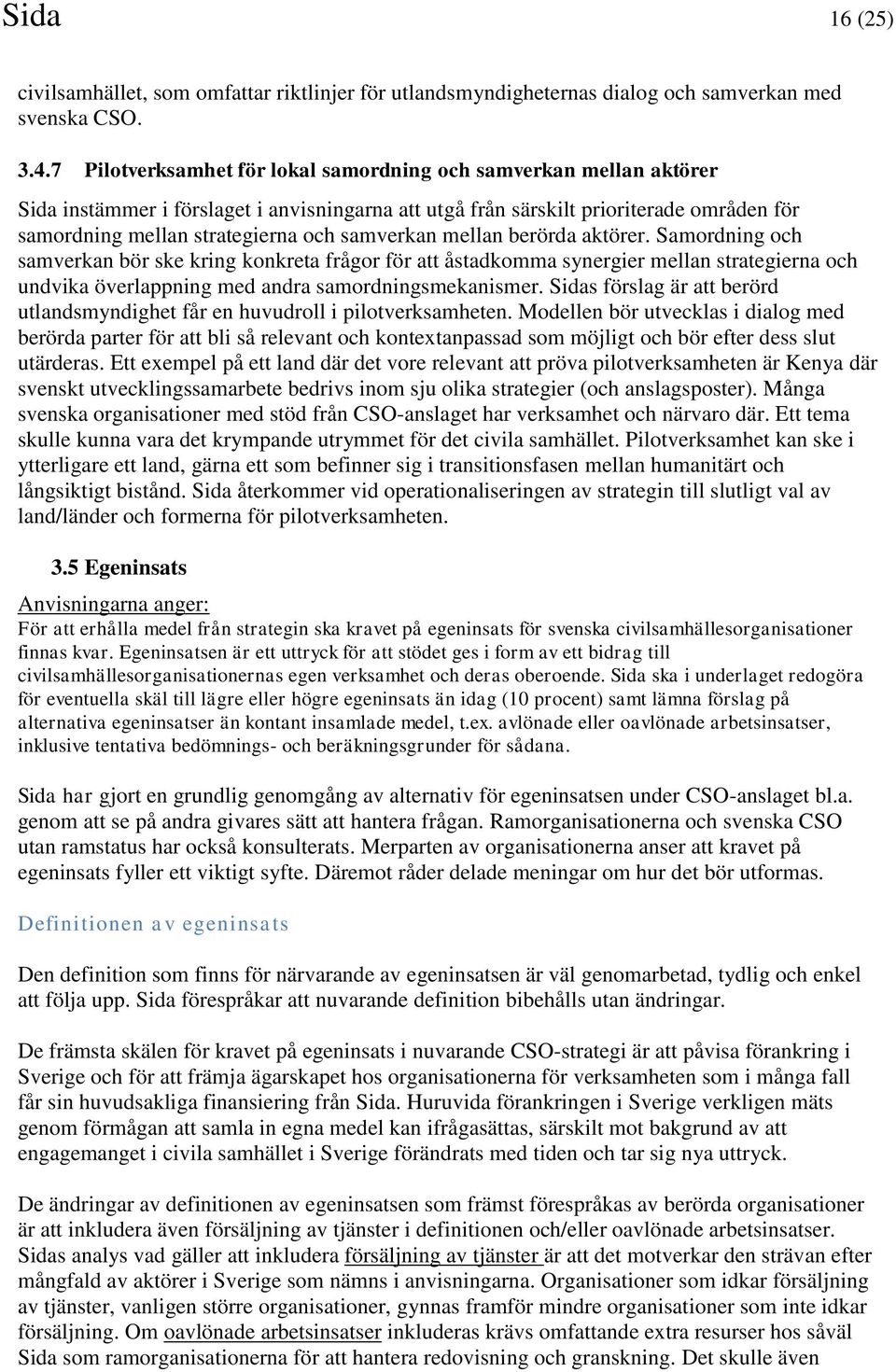 Sida 16 (25)

civilsamhället, som omfattar riktlinjer för utlandsmyndigheternas dialog och samverkan med svenska CSO.

3.4.7 Pilotverksamhet för lokal samordning och samverkan mellan aktörer

Sida instämmer i förslaget i anvisningarna att utgå från särskilt prioriterade områden för samordning mellan strategierna och samverkan mellan berörda aktörer. Samordning och samverkan bör ske kring konkreta frågor för att åstadkomma synergier mellan strategierna och undvika överlappning med andra samordningsmekanismer. Sidas förslag är att berörd utlandsmyndighet får en huvudroll i pilotverksamheten. Modellen bör utvecklas i dialog med berörda parter för att bli så relevant och kontextanpassad som möjligt och bör efter dess slut utärderas. Ett exempel på ett land där det vore relevant att pröva pilotverksamheten är Kenya där svenskt utvecklingssamarbete bedrivs inom sju olika strategier (och anslagsposter). Många svenska organisationer med stöd från CSO-anslaget har verksamhet och närvaro där. Ett tema skulle kunna vara det krympande utrymmet för det civila samhället. Pilotverksamhet kan ske i ytterligare ett land, gärna ett som befinner sig i transitionsfasen mellan humanitärt och långsiktigt bistånd. Sida återkommer vid operationaliseringen av strategin till slutligt val av land/länder och formerna för pilotverksamheten.

3.5 Egeninsats

Anvisningarna anger:
För att erhålla medel från strategin ska kravet på egeninsats för svenska civilsamhällesorganisationer finnas kvar. Egeninsatsen är ett uttryck för att stödet ges i form av ett bidrag till civilsamhällesorganisationernas egen verksamhet och deras oberoende. Sida ska i underlaget redogöra för eventuella skäl till lägre eller högre egeninsats än idag (10 procent) samt lämna förslag på alternativa egeninsatser än kontant insamlade medel, t.ex. avlönade eller oavlönade arbetsinsatser, inklusive tentativa bedömnings- och beräkningsgrunder för sådana.

Sida har gjort en grundlig genomgång av alternativ för egeninsatsen under CSO-anslaget bl.a. genom att se på andra givares sätt att hantera frågan. Ramorganisationerna och svenska CSO utan ramstatus har också konsulterats. Merparten av organisationerna anser att kravet på egeninsats fyller ett viktigt syfte. Däremot råder delade meningar om hur det bör utformas.

Definitionen av egeninsats

Den definition som finns för närvarande av egeninsatsen är väl genomarbetad, tydlig och enkel att följa upp. Sida förespråkar att nuvarande definition bibehålls utan ändringar.

De främsta skälen för kravet på egeninsats i nuvarande CSO-strategi är att påvisa förankring i Sverige och för att främja ägarskapet hos organisationerna för verksamheten som i många fall får sin huvudsakliga finansiering från Sida. Huruvida förankringen i Sverige verkligen mäts genom förmågan att samla in egna medel kan ifrågasättas, särskilt mot bakgrund av att engagemanget i civila samhället i Sverige förändrats med tiden och tar sig nya uttryck.

De ändringar av definitionen av egeninsatsen som främst förespråkas av berörda organisationer är att inkludera även försäljning av tjänster i definitionen och/eller oavlönade arbetsinsatser. Sidas analys vad gäller att inkludera försäljning av tjänster är att det motverkar den strävan efter mångfald av aktörer i Sverige som nämns i anvisningarna. Organisationer som idkar försäljning av tjänster, vanligen större organisationer, gynnas framför mindre organisationer som inte idkar försäljning. Om oavlönade arbetsinsatser inkluderas krävs omfattande extra resurser hos såväl Sida som ramorganisationerna för att hantera redovisning och granskning. Det skulle även